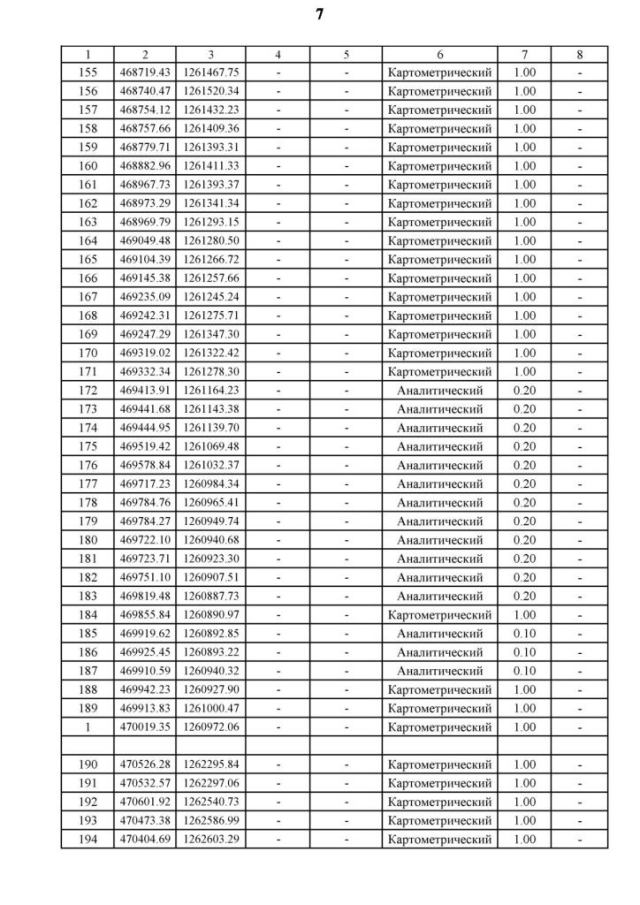 7

| 1 | 2 | 3 | 4 | 5 | 6 | 7 | 8 |
|---|---|---|---|---|---|---|---|
| 155 | 468719.43 | 1261467.75 | - | - | Картометрический | 1.00 | - |
| 156 | 468740.47 | 1261520.34 | - | - | Картометрический | 1.00 | - |
| 157 | 468754.12 | 1261432.23 | - | - | Картометрический | 1.00 | - |
| 158 | 468757.66 | 1261409.36 | - | - | Картометрический | 1.00 | - |
| 159 | 468779.71 | 1261393.31 | - | - | Картометрический | 1.00 | - |
| 160 | 468882.96 | 1261411.33 | - | - | Картометрический | 1.00 | - |
| 161 | 468967.73 | 1261393.37 | - | - | Картометрический | 1.00 | - |
| 162 | 468973.29 | 1261341.34 | - | - | Картометрический | 1.00 | - |
| 163 | 468969.79 | 1261293.15 | - | - | Картометрический | 1.00 | - |
| 164 | 469049.48 | 1261280.50 | - | - | Картометрический | 1.00 | - |
| 165 | 469104.39 | 1261266.72 | - | - | Картометрический | 1.00 | - |
| 166 | 469145.38 | 1261257.66 | - | - | Картометрический | 1.00 | - |
| 167 | 469235.09 | 1261245.24 | - | - | Картометрический | 1.00 | - |
| 168 | 469242.31 | 1261275.71 | - | - | Картометрический | 1.00 | - |
| 169 | 469247.29 | 1261347.30 | - | - | Картометрический | 1.00 | - |
| 170 | 469319.02 | 1261322.42 | - | - | Картометрический | 1.00 | - |
| 171 | 469332.34 | 1261278.30 | - | - | Картометрический | 1.00 | - |
| 172 | 469413.91 | 1261164.23 | - | - | Аналитический | 0.20 | - |
| 173 | 469441.68 | 1261143.38 | - | - | Аналитический | 0.20 | - |
| 174 | 469444.95 | 1261139.70 | - | - | Аналитический | 0.20 | - |
| 175 | 469519.42 | 1261069.48 | - | - | Аналитический | 0.20 | - |
| 176 | 469578.84 | 1261032.37 | - | - | Аналитический | 0.20 | - |
| 177 | 469717.23 | 1260984.34 | - | - | Аналитический | 0.20 | - |
| 178 | 469784.76 | 1260965.41 | - | - | Аналитический | 0.20 | - |
| 179 | 469784.27 | 1260949.74 | - | - | Аналитический | 0.20 | - |
| 180 | 469722.10 | 1260940.68 | - | - | Аналитический | 0.20 | - |
| 181 | 469723.71 | 1260923.30 | - | - | Аналитический | 0.20 | - |
| 182 | 469751.10 | 1260907.51 | - | - | Аналитический | 0.20 | - |
| 183 | 469819.48 | 1260887.73 | - | - | Аналитический | 0.20 | - |
| 184 | 469855.84 | 1260890.97 | - | - | Картометрический | 1.00 | - |
| 185 | 469919.62 | 1260892.85 | - | - | Аналитический | 0.10 | - |
| 186 | 469925.45 | 1260893.22 | - | - | Аналитический | 0.10 | - |
| 187 | 469910.59 | 1260940.32 | - | - | Аналитический | 0.10 | - |
| 188 | 469942.23 | 1260927.90 | - | - | Картометрический | 1.00 | - |
| 189 | 469913.83 | 1261000.47 | - | - | Картометрический | 1.00 | - |
| 1 | 470019.35 | 1260972.06 | - | - | Картометрический | 1.00 | - |
| | | | | | | | |
| 190 | 470526.28 | 1262295.84 | - | - | Картометрический | 1.00 | - |
| 191 | 470532.57 | 1262297.06 | - | - | Картометрический | 1.00 | - |
| 192 | 470601.92 | 1262540.73 | - | - | Картометрический | 1.00 | - |
| 193 | 470473.38 | 1262586.99 | - | - | Картометрический | 1.00 | - |
| 194 | 470404.69 | 1262603.29 | - | - | Картометрический | 1.00 | - |